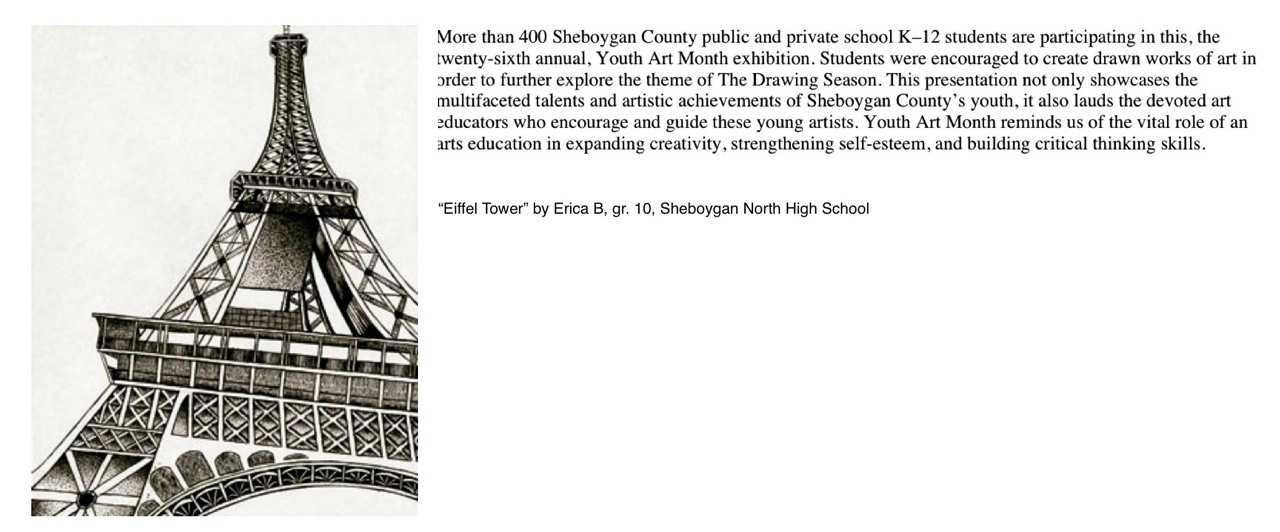 More than 400 Sheboygan County public and private school K–12 students are participating in this, the twenty-sixth annual, Youth Art Month exhibition. Students were encouraged to create drawn works of art in order to further explore the theme of The Drawing Season. This presentation not only showcases the multifaceted talents and artistic achievements of Sheboygan County's youth, it also lauds the devoted art educators who encourage and guide these young artists. Youth Art Month reminds us of the vital role of an arts education in expanding creativity, strengthening self-esteem, and building critical thinking skills.

"Eiffel Tower" by Erica B, gr. 10, Sheboygan North High School